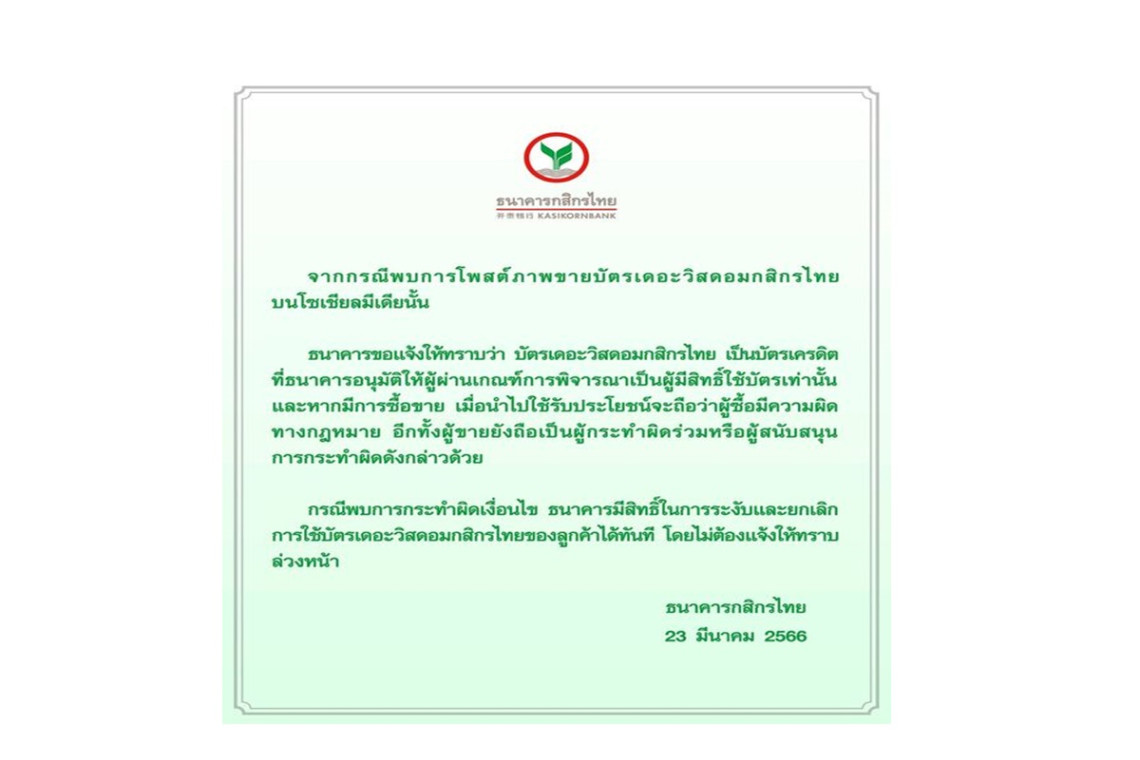 ธนาคารกสิกรไทย
开泰银行 KASIKORNBANK

จากกรณีพบการโพสต์ภาพขายบัตรเดอะวิสดอมกสิกรไทยบนโซเชียลมีเดียนั้น

ธนาคารขอแจ้งให้ทราบว่า บัตรเดอะวิสดอมกสิกรไทย เป็นบัตรเครดิตที่ธนาคารอนุมัติให้ผู้ผ่านเกณฑ์การพิจารณาเป็นผู้มีสิทธิ์ใช้บัตรเท่านั้น และหากมีการซื้อขาย เมื่อนำไปใช้รับประโยชน์จะถือว่าผู้ซื้อมีความผิดทางกฎหมาย อีกทั้งผู้ขายยังถือเป็นผู้กระทำผิดร่วมหรือผู้สนับสนุนการกระทำผิดดังกล่าวด้วย

กรณีพบการกระทำผิดเงื่อนไข ธนาคารมีสิทธิ์ในการระงับและยกเลิกการใช้บัตรเดอะวิสดอมกสิกรไทยของลูกค้าได้ทันที โดยไม่ต้องแจ้งให้ทราบล่วงหน้า

ธนาคารกสิกรไทย
23 มีนาคม 2566